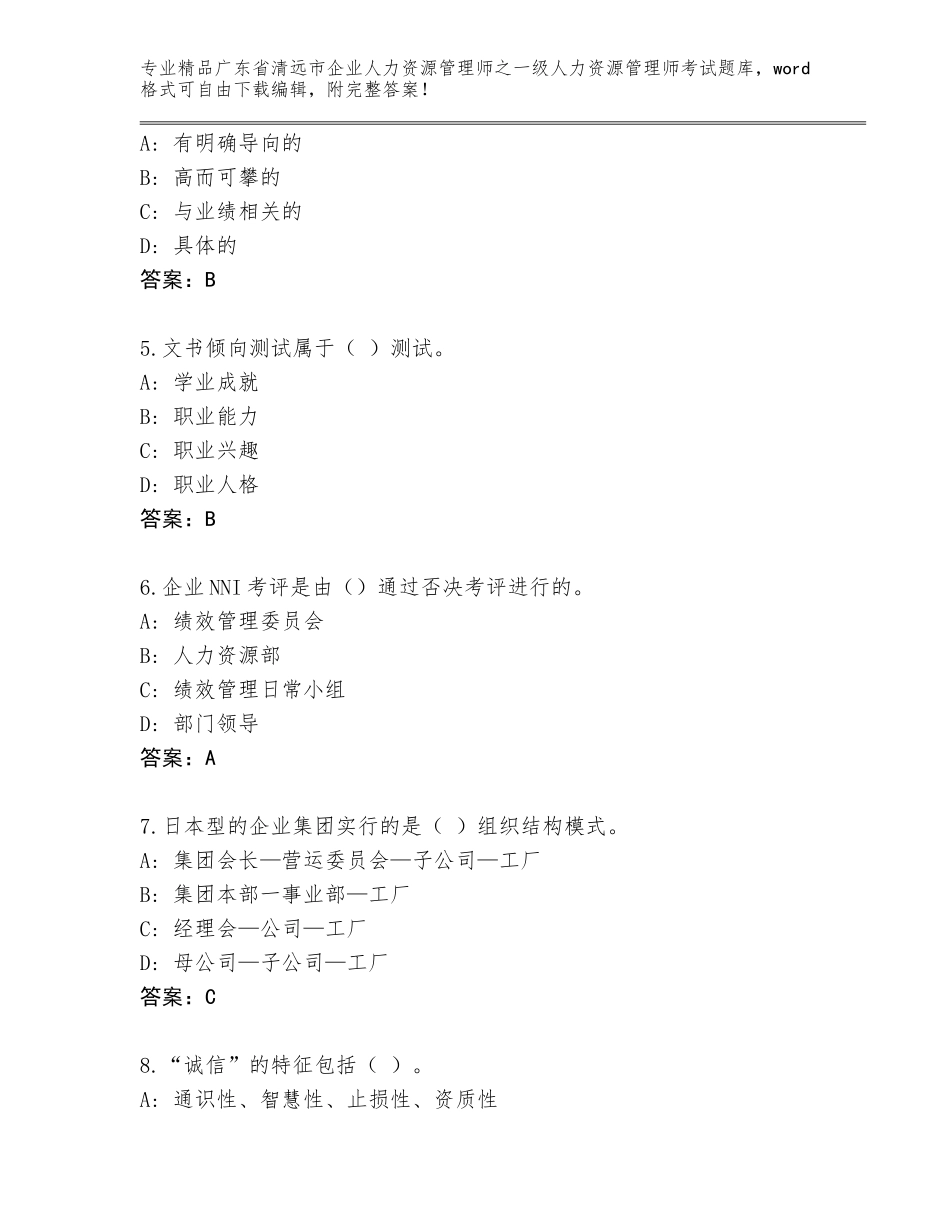 专业精品广东省清远市企业人力资源管理师之一级人力资源管理师考试题库，word格式可自由下载编辑，附完整答案！

A：有明确导向的
B：高而可攀的
C：与业绩相关的
D：具体的
答案：B

5.文书倾向测试属于（ ）测试。
A：学业成就
B：职业能力
C：职业兴趣
D：职业人格
答案：B

6.企业NNI考评是由（）通过否决考评进行的。
A：绩效管理委员会
B：人力资源部
C：绩效管理日常小组
D：部门领导
答案：A

7.日本型的企业集团实行的是（ ）组织结构模式。
A：集团会长—营运委员会—子公司—工厂
B：集团本部一事业部—工厂
C：经理会—公司—工厂
D：母公司—子公司—工厂
答案：C

8.“诚信”的特征包括（ ）。
A：通识性、智慧性、止损性、资质性